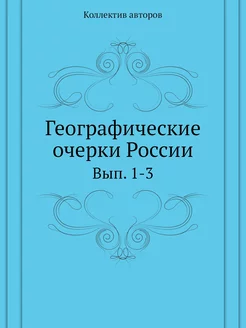 Коллектив авторов

Географические очерки России

Вып. 1-3